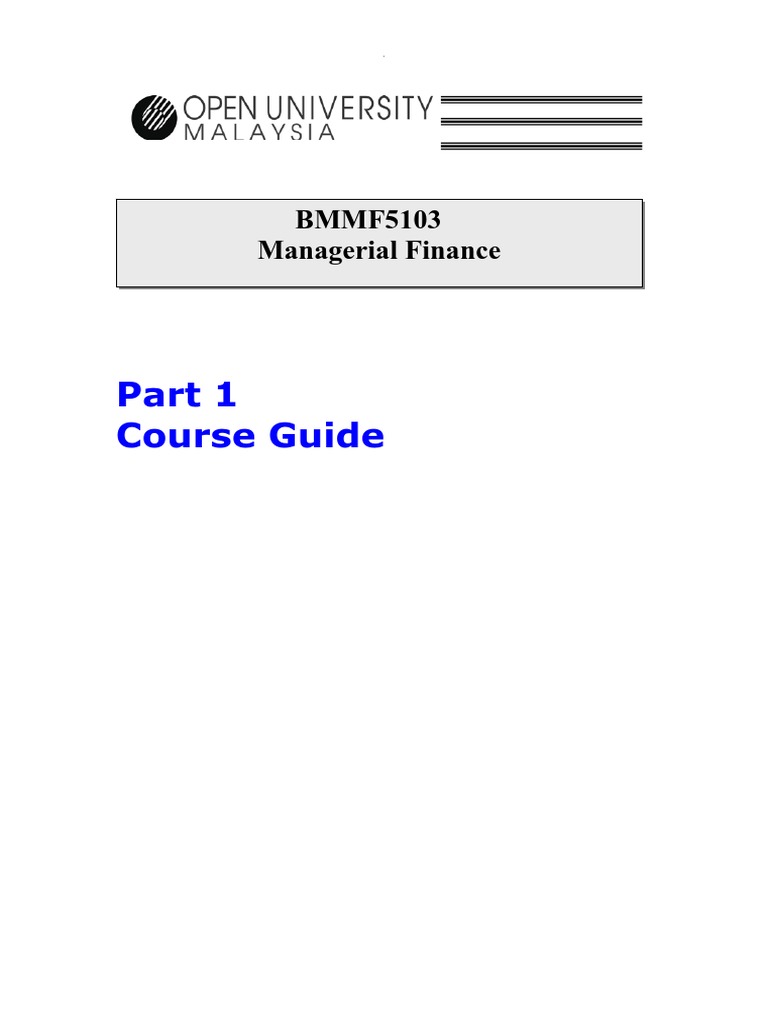 OPEN UNIVERSITY
MALAYSIA

BMMF5103
Managerial Finance

Part 1
Course Guide